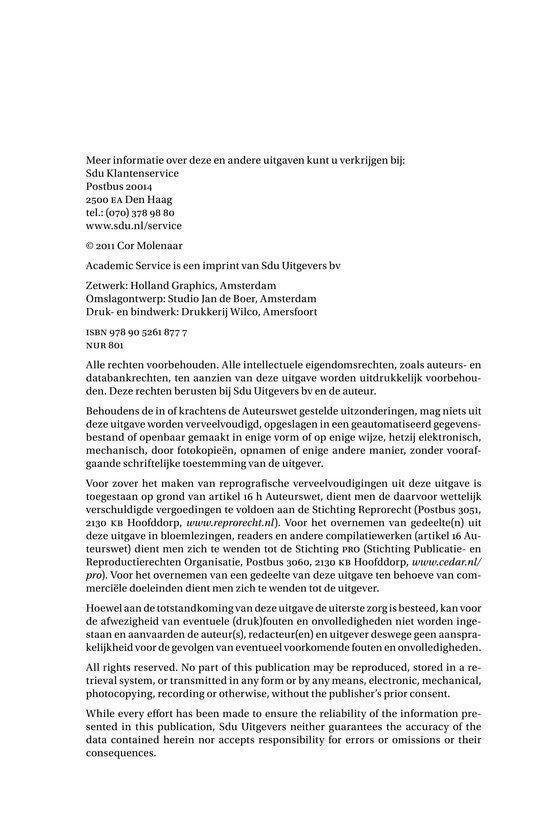 Meer informatie over deze en andere uitgaven kunt u verkrijgen bij:
Sdu Klantenservice
Postbus 20014
2500 EA Den Haag
tel.: (070) 378 98 80
www.sdu.nl/service

© 2011 Cor Molenaar

Academic Service is een imprint van Sdu Uitgevers bv

Zetwerk: Holland Graphics, Amsterdam
Omslagontwerp: Studio Jan de Boer, Amsterdam
Druk- en bindwerk: Drukkerij Wilco, Amersfoort

ISBN 978 90 5261 877 7
NUR 801

Alle rechten voorbehouden. Alle intellectuele eigendomsrechten, zoals auteurs- en databankrechten, ten aanzien van deze uitgave worden uitdrukkelijk voorbehouden. Deze rechten berusten bij Sdu Uitgevers bv en de auteur.

Behoudens de in of krachtens de Auteurswet gestelde uitzonderingen, mag niets uit deze uitgave worden verveelvoudigd, opgeslagen in een geautomatiseerd gegevensbestand of openbaar gemaakt in enige vorm of op enige wijze, hetzij elektronisch, mechanisch, door fotokopieën, opnamen of enige andere manier, zonder voorafgaande schriftelijke toestemming van de uitgever.

Voor zover het maken van reprografische verveelvoudigingen uit deze uitgave is toegestaan op grond van artikel 16 h Auteurswet, dient men de daarvoor wettelijk verschuldigde vergoedingen te voldoen aan de Stichting Reprorecht (Postbus 3051, 2130 KB Hoofddorp, www.reprorecht.nl). Voor het overnemen van gedeelte(n) uit deze uitgave in bloemlezingen, readers en andere compilatiewerken (artikel 16 Auteurswet) dient men zich te wenden tot de Stichting PRO (Stichting Publicatie- en Reproductierechten Organisatie, Postbus 3060, 2130 KB Hoofddorp, www.cedar.nl/pro). Voor het overnemen van een gedeelte van deze uitgave ten behoeve van commerciële doeleinden dient men zich te wenden tot de uitgever.

Hoewel aan de totstandkoming van deze uitgave de uiterste zorg is besteed, kan voor de afwezigheid van eventuele (druk)fouten en onvolledigheden niet worden ingestaan en aanvaarden de auteur(s), redacteur(en) en uitgever deswege geen aansprakelijkheid voor de gevolgen van eventueel voorkomende fouten en onvolledigheden.

All rights reserved. No part of this publication may be reproduced, stored in a retrieval system, or transmitted in any form or by any means, electronic, mechanical, photocopying, recording or otherwise, without the publisher's prior consent.

While every effort has been made to ensure the reliability of the information presented in this publication, Sdu Uitgevers neither guarantees the accuracy of the data contained herein nor accepts responsibility for errors or omissions or their consequences.